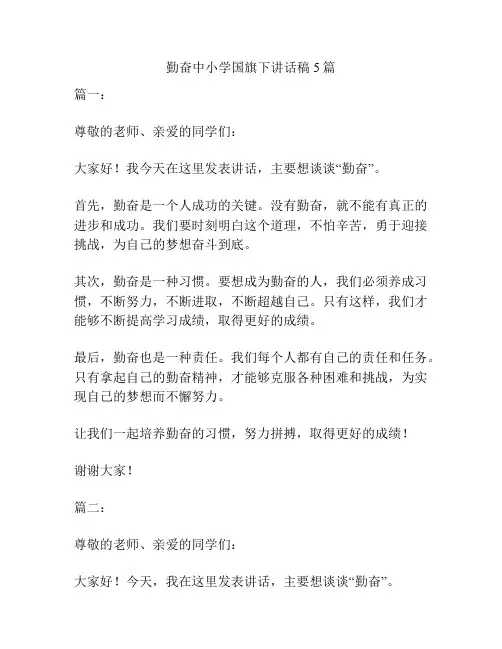 勤奋中小学国旗下讲话稿 5 篇

篇一：

尊敬的老师、亲爱的同学们：

大家好！我今天在这里发表讲话，主要想谈谈“勤奋”。

首先，勤奋是一个人成功的关键。没有勤奋，就不能有真正的进步和成功。我们要时刻明白这个道理，不怕辛苦，勇于迎接挑战，为自己的梦想奋斗到底。

其次，勤奋是一种习惯。要想成为勤奋的人，我们必须养成习惯，不断努力，不断进取，不断超越自己。只有这样，我们才能够不断提高学习成绩，取得更好的成绩。

最后，勤奋也是一种责任。我们每个人都有自己的责任和任务。只有拿起自己的勤奋精神，才能够克服各种困难和挑战，为实现自己的梦想而不懈努力。

让我们一起培养勤奋的习惯，努力拼搏，取得更好的成绩！

谢谢大家！

篇二：

尊敬的老师、亲爱的同学们：

大家好！今天，我在这里发表讲话，主要想谈谈“勤奋”。